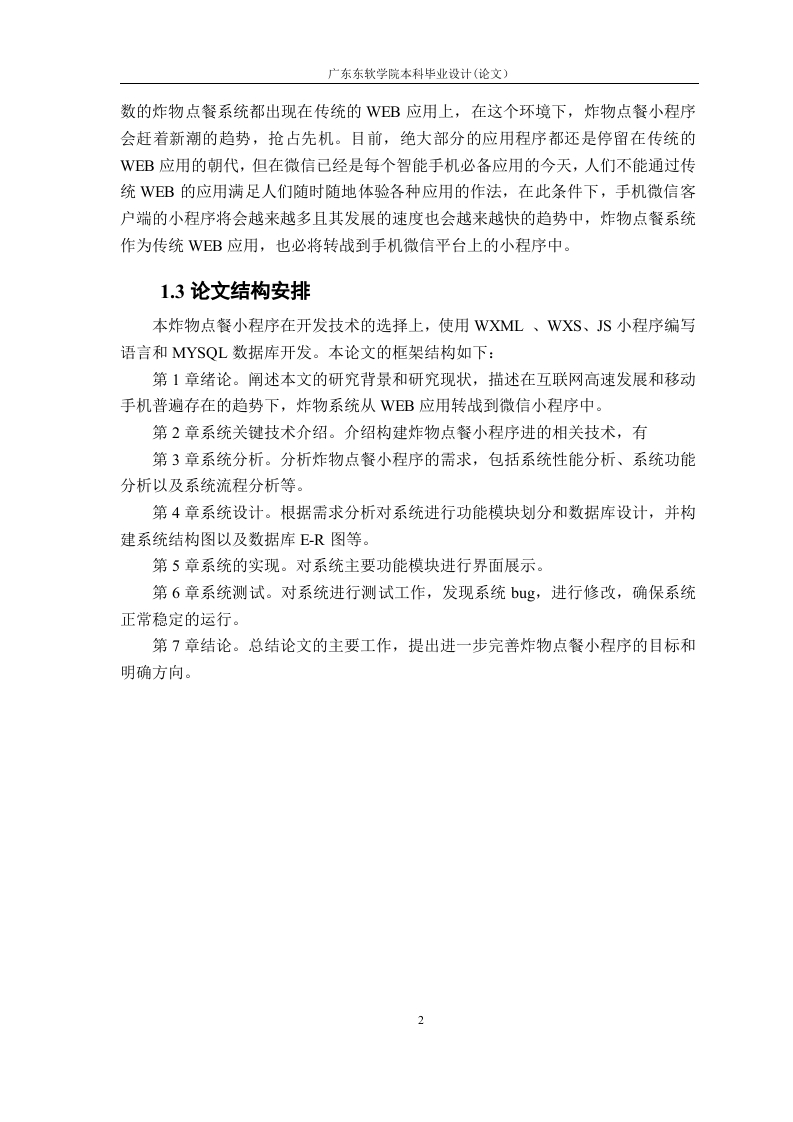 广东东软学院本科毕业设计（论文）

数的炸物点餐系统都出现在传统的 WEB 应用上，在这个环境下，炸物点餐小程序会赶着新潮的趋势，抢占先机。目前，绝大部分的应用程序都还是停留在传统的 WEB 应用的朝代，但在微信已经是每个智能手机必备应用的今天，人们不能通过传统 WEB 的应用满足人们随时随地体验各种应用的作法，在此条件下，手机微信客户端的小程序将会越来越多且其发展的速度也会越来越快的趋势中，炸物点餐系统作为传统 WEB 应用，也必将转战到手机微信平台上的小程序中。

1.3 论文结构安排

本炸物点餐小程序在开发技术的选择上，使用 WXML 、WXS、JS 小程序编写语言和 MYSQL 数据库开发。本论文的框架结构如下：

第 1 章绪论。阐述本文的研究背景和研究现状，描述在互联网高速发展和移动手机普遍存在的趋势下，炸物系统从 WEB 应用转战到微信小程序中。

第 2 章系统关键技术介绍。介绍构建炸物点餐小程序进的相关技术，有

第 3 章系统分析。分析炸物点餐小程序的需求，包括系统性能分析、系统功能分析以及系统流程分析等。

第 4 章系统设计。根据需求分析对系统进行功能模块划分和数据库设计，并构建系统结构图以及数据库 E-R 图等。

第 5 章系统的实现。对系统主要功能模块进行界面展示。

第 6 章系统测试。对系统进行测试工作，发现系统 bug，进行修改，确保系统正常稳定的运行。

第 7 章结论。总结论文的主要工作，提出进一步完善炸物点餐小程序的目标和明确方向。

2